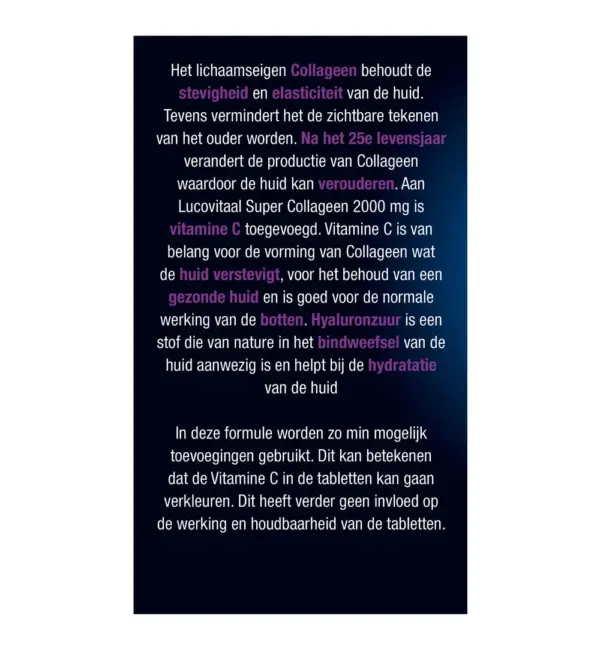 Het lichaamseigen Collageen behoudt de stevigheid en elasticiteit van de huid. Tevens vermindert het de zichtbare tekenen van het ouder worden. Na het 25e levensjaar verandert de productie van Collageen waardoor de huid kan verouderen. Aan Lucovitaal Super Collageen 2000 mg is vitamine C toegevoegd. Vitamine C is van belang voor de vorming van Collageen wat de huid verstevigt, voor het behoud van een gezonde huid en is goed voor de normale werking van de botten. Hyaluronzuur is een stof die van nature in het bindweefsel van de huid aanwezig is en helpt bij de hydratatie van de huid

In deze formule worden zo min mogelijk toevoegingen gebruikt. Dit kan betekenen dat de Vitamine C in de tabletten kan gaan verkleuren. Dit heeft verder geen invloed op de werking en houdbaarheid van de tabletten.